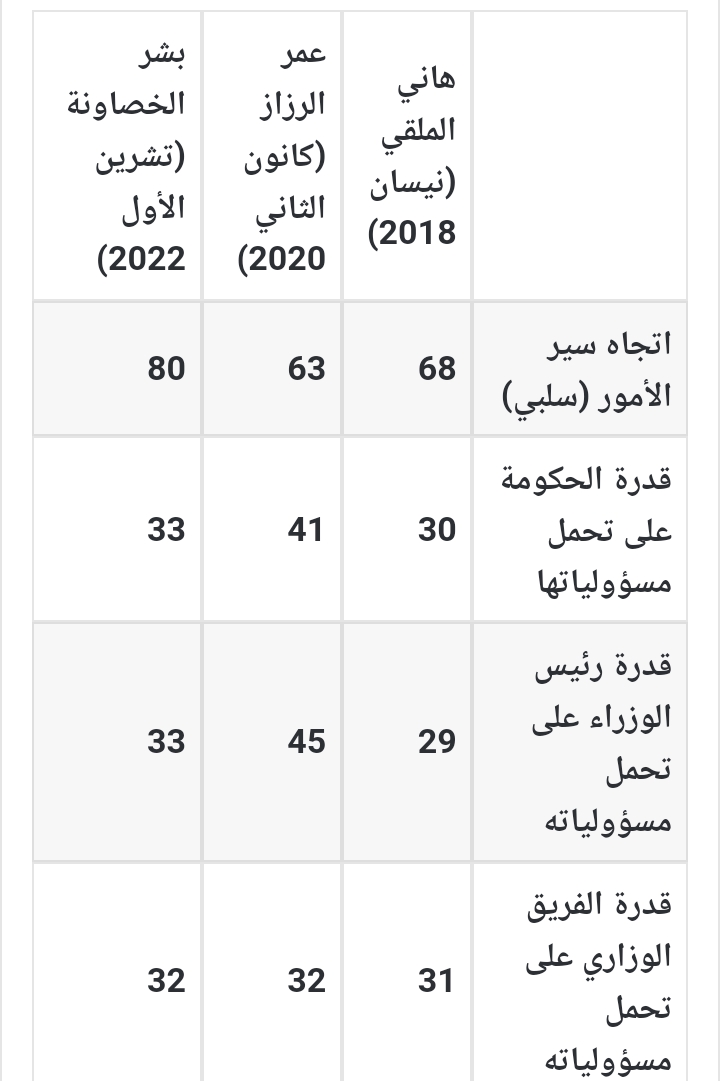 | | هاني الملقي (نيسان 2018) | عمر الرزاز (كانون الثاني 2020) | بشر الخصاونة (تشرين الأول 2022) |
|---|---|---|---|
| اتجاه سير الأمور (سلبي) | 68 | 63 | 80 |
| قدرة الحكومة على تحمل مسؤولياتها | 30 | 41 | 33 |
| قدرة رئيس الوزراء على تحمل مسؤولياته | 29 | 45 | 33 |
| قدرة الفريق الوزاري على تحمل مسؤولياته | 31 | 32 | 32 |